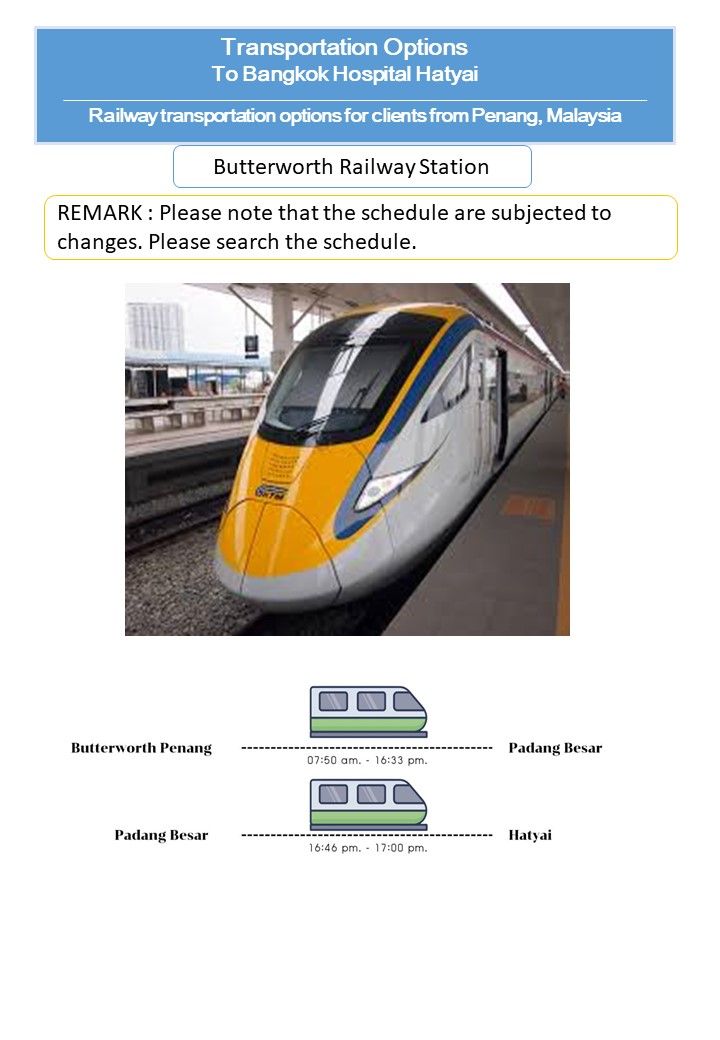 Transportation Options
To Bangkok Hospital Hatyai

Railway transportation options for clients from Penang, Malaysia

Butterworth Railway Station

REMARK : Please note that the schedule are subjected to changes. Please search the schedule.

Butterworth Penang ------------------------------------------ Padang Besar
07:50 am. - 16:33 pm.

Padang Besar ------------------------------------------ Hatyai
16:46 pm. - 17:00 pm.